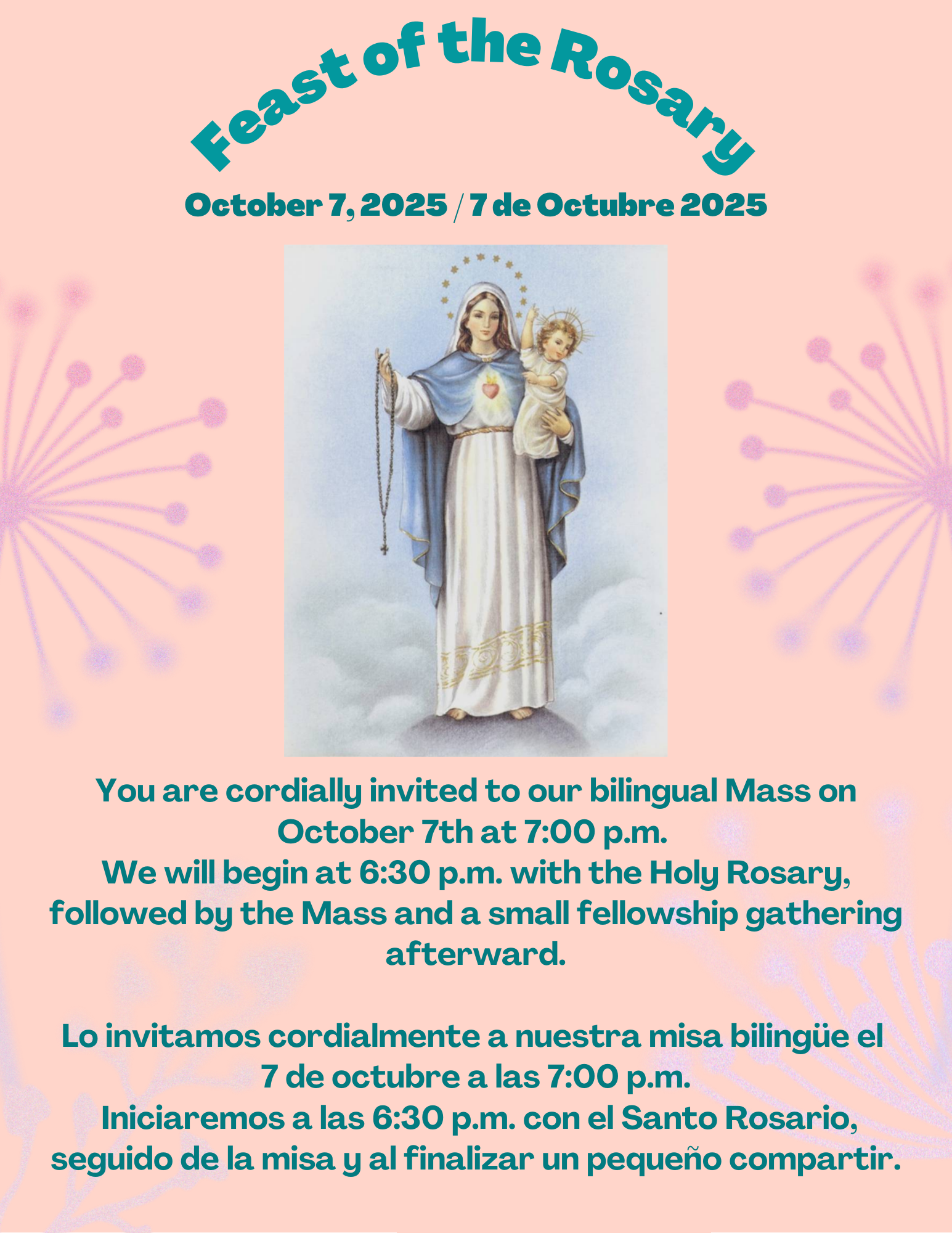 Feast of the Rosary

October 7, 2025 / 7 de Octubre 2025

You are cordially invited to our bilingual Mass on October 7th at 7:00 p.m.
We will begin at 6:30 p.m. with the Holy Rosary, followed by the Mass and a small fellowship gathering afterward.

Lo invitamos cordialmente a nuestra misa bilingüe el 7 de octubre a las 7:00 p.m.
Iniciaremos a las 6:30 p.m. con el Santo Rosario, seguido de la misa y al finalizar un pequeño compartir.